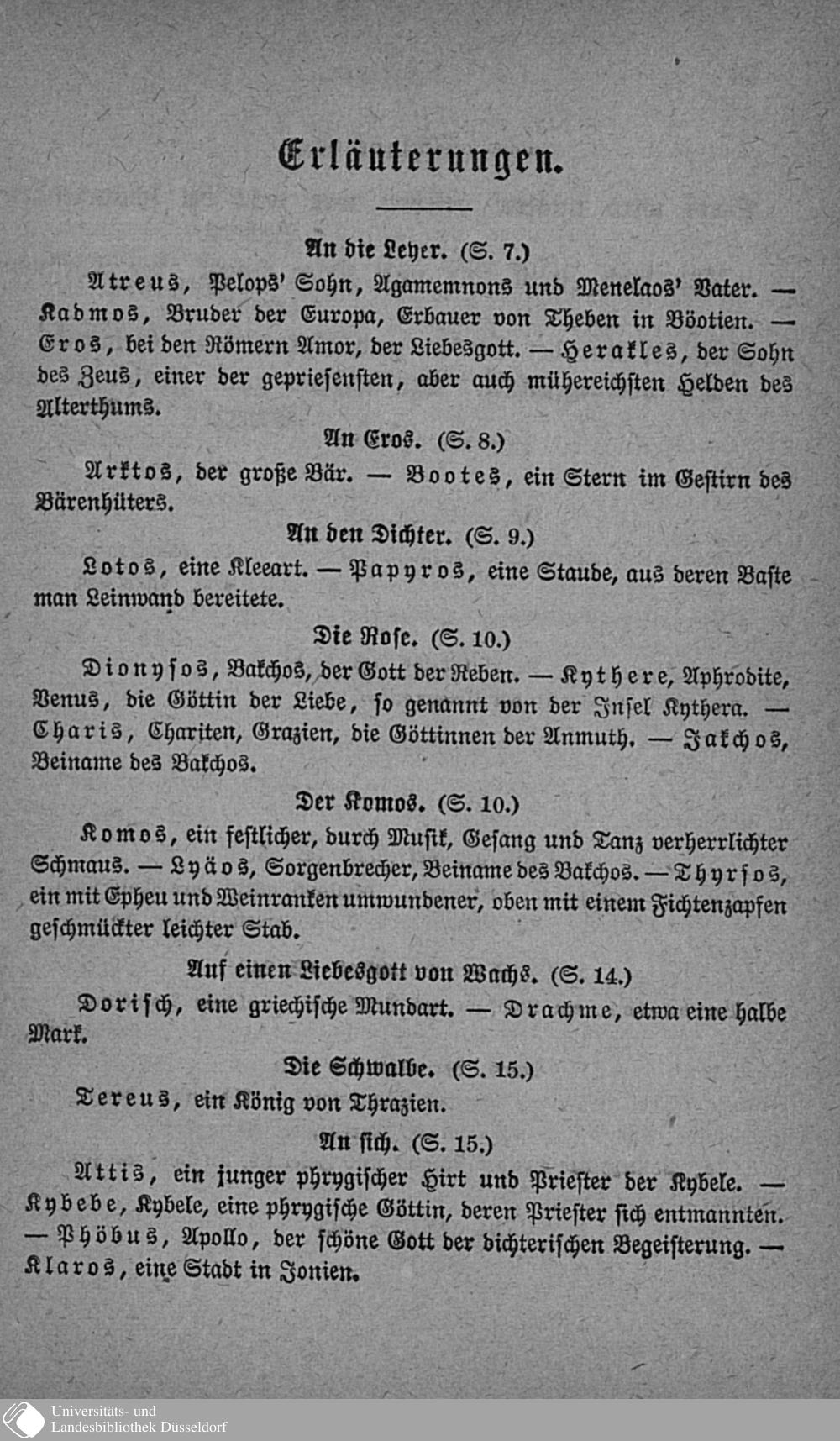 Erläuterungen.

An die Leyer. (S. 7.)

Atreus, Pelops' Sohn, Agamemnons und Menelaos' Vater. — Kadmos, Bruder der Europa, Erbauer von Theben in Böotien. — Eros, bei den Römern Amor, der Liebesgott. — Herakles, der Sohn des Zeus, einer der gepriesensten, aber auch mühereichsten Helden des Alterthums.

An Eros. (S. 8.)

Arktos, der große Bär. — Bootes, ein Stern im Gestirn des Bärenhüters.

An den Dichter. (S. 9.)

Lotos, eine Kleeart. — Papyros, eine Staude, aus deren Baste man Leinwand bereitete.

Die Rose. (S. 10.)

Dionysos, Bakchos, der Gott der Reben. — Kythere, Aphrodite, Venus, die Göttin der Liebe, so genannt von der Insel Kythera. — Charis, Chariten, Grazien, die Göttinnen der Anmuth. — Jakchos, Beiname des Bakchos.

Der Komos. (S. 10.)

Komos, ein festlicher, durch Musik, Gesang und Tanz verherrlichter Schmaus. — Lyäos, Sorgenbrecher, Beiname des Bakchos. — Thyrsos, ein mit Epheu und Weinranken umwundener, oben mit einem Fichtenzapfen geschmückter leichter Stab.

Auf einen Liebesgott von Wachs. (S. 14.)

Dorisch, eine griechische Mundart. — Drachme, etwa eine halbe Mark.

Die Schwalbe. (S. 15.)

Tereus, ein König von Thrazien.

An sich. (S. 15.)

Attis, ein junger phrygischer Hirt und Priester der Kybele. — Kybebe, Kybele, eine phrygische Göttin, deren Priester sich entmannten. — Phöbus, Apollo, der schöne Gott der dichterischen Begeisterung. — Klaros, eine Stadt in Jonien.

Universitäts- und Landesbibliothek Düsseldorf